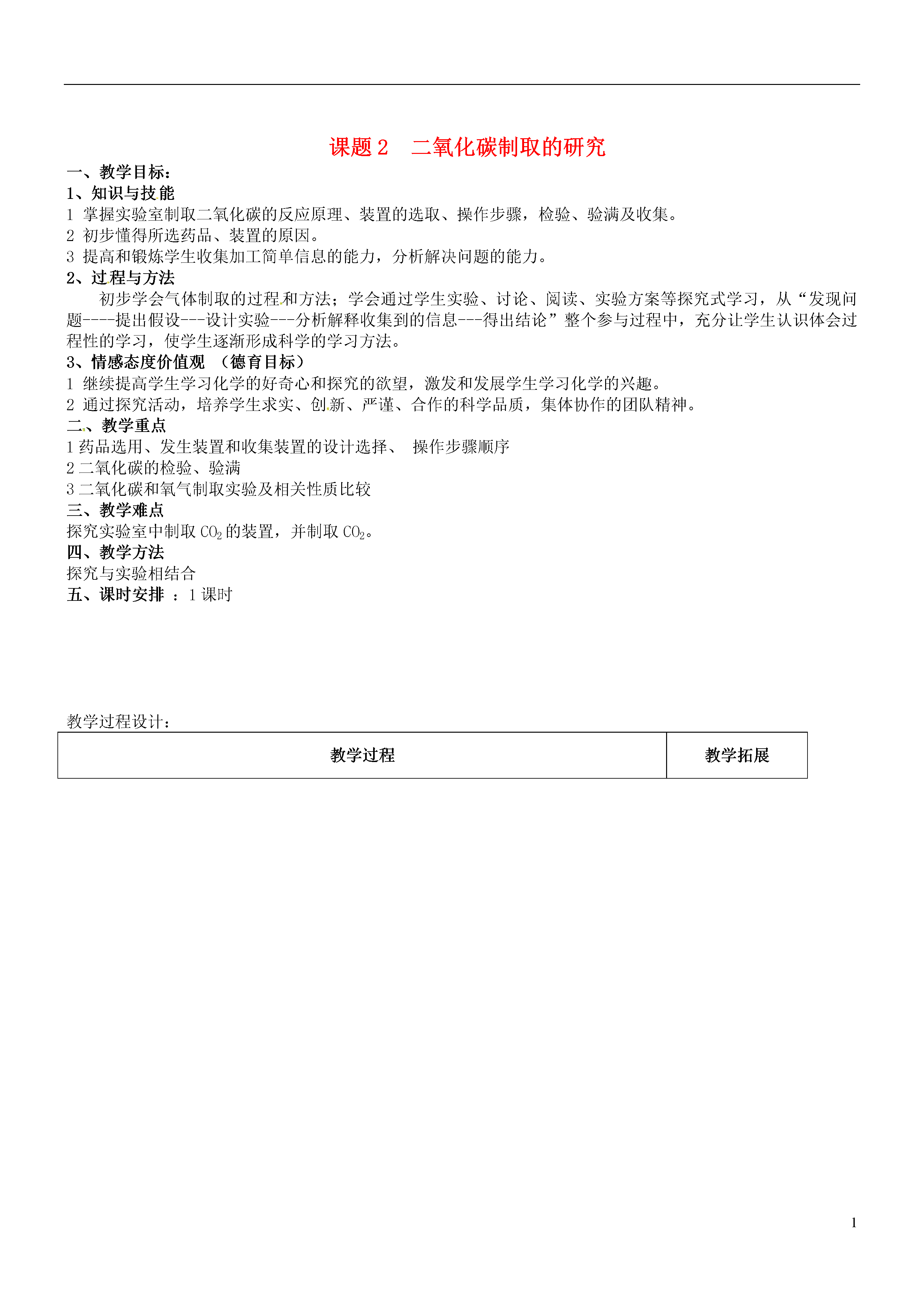 课题 2　二氧化碳制取的研究

一、教学目标：

1、知识与技能

1 掌握实验室制取二氧化碳的反应原理、装置的选取、操作步骤，检验、验满及收集。

2 初步懂得所选药品、装置的原因。

3 提高和锻炼学生收集加工简单信息的能力，分析解决问题的能力。

2、过程与方法

初步学会气体制取的过程和方法；学会通过学生实验、讨论、阅读、实验方案等探究式学习，从“发现问题----提出假设---设计实验---分析解释收集到的信息---得出结论”整个参与过程中，充分让学生认识体会过程性的学习，使学生逐渐形成科学的学习方法。

3、情感态度价值观 （德育目标）

1 继续提高学生学习化学的好奇心和探究的欲望，激发和发展学生学习化学的兴趣。

2 通过探究活动，培养学生求实、创新、严谨、合作的科学品质，集体协作的团队精神。

二、教学重点

1 药品选用、发生装置和收集装置的设计选择、 操作步骤顺序

2 二氧化碳的检验、验满

3 二氧化碳和氧气制取实验及相关性质比较

三、教学难点

探究实验室中制取 $CO_2$ 的装置，并制取 $CO_2$。

四、教学方法

探究与实验相结合

五、课时安排 ：1 课时

教学过程设计：

| 教学过程 | 教学拓展 |
|---|---|

1